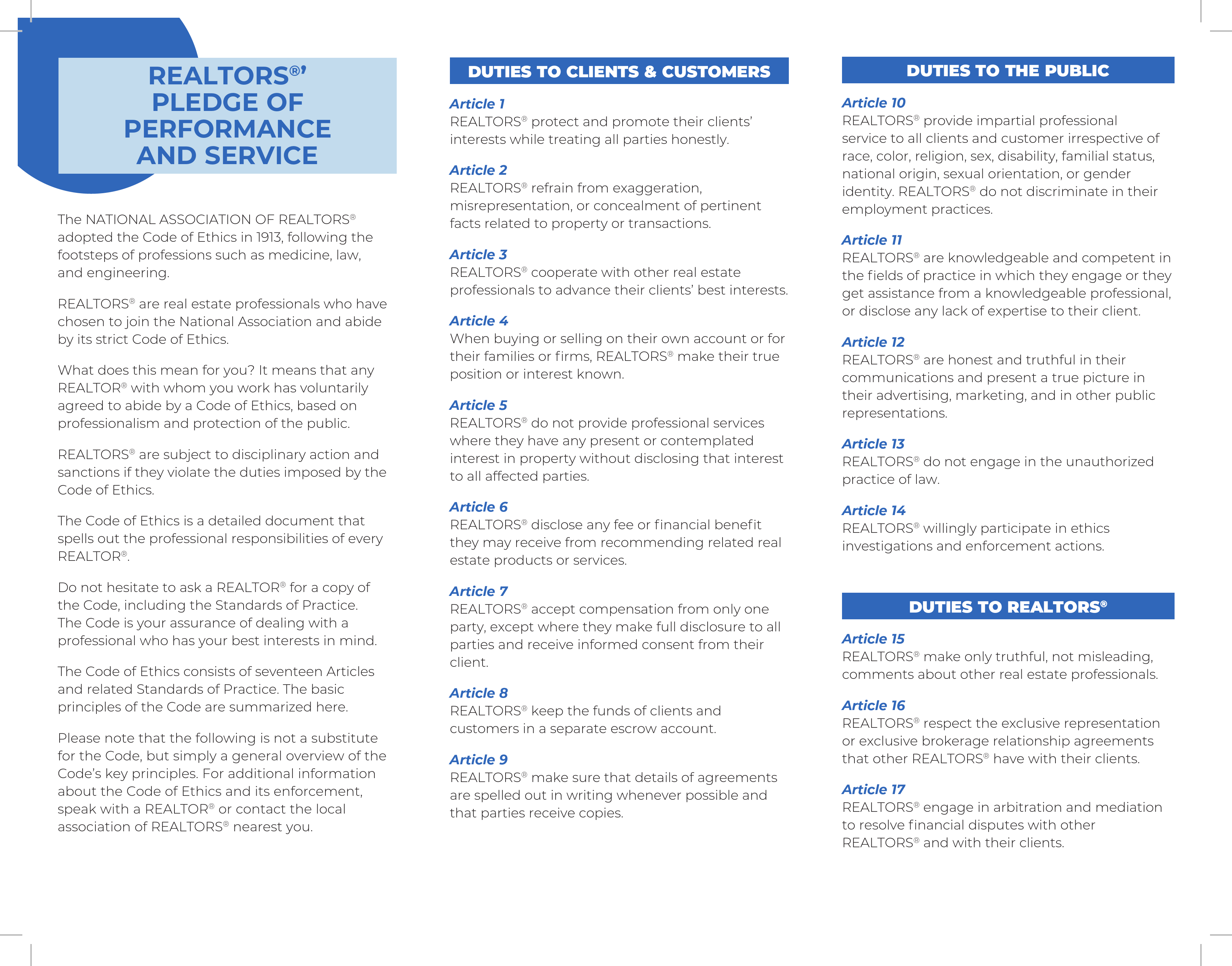 REALTORS®' PLEDGE OF PERFORMANCE AND SERVICE

The NATIONAL ASSOCIATION OF REALTORS® adopted the Code of Ethics in 1913, following the footsteps of professions such as medicine, law, and engineering.

REALTORS® are real estate professionals who have chosen to join the National Association and abide by its strict Code of Ethics.

What does this mean for you? It means that any REALTOR® with whom you work has voluntarily agreed to abide by a Code of Ethics, based on professionalism and protection of the public.

REALTORS® are subject to disciplinary action and sanctions if they violate the duties imposed by the Code of Ethics.

The Code of Ethics is a detailed document that spells out the professional responsibilities of every REALTOR®.

Do not hesitate to ask a REALTOR® for a copy of the Code, including the Standards of Practice. The Code is your assurance of dealing with a professional who has your best interests in mind.

The Code of Ethics consists of seventeen Articles and related Standards of Practice. The basic principles of the Code are summarized here.

Please note that the following is not a substitute for the Code, but simply a general overview of the Code's key principles. For additional information about the Code of Ethics and its enforcement, speak with a REALTOR® or contact the local association of REALTORS® nearest you.

DUTIES TO CLIENTS & CUSTOMERS

Article 1
REALTORS® protect and promote their clients' interests while treating all parties honestly.

Article 2
REALTORS® refrain from exaggeration, misrepresentation, or concealment of pertinent facts related to property or transactions.

Article 3
REALTORS® cooperate with other real estate professionals to advance their clients' best interests.

Article 4
When buying or selling on their own account or for their families or firms, REALTORS® make their true position or interest known.

Article 5
REALTORS® do not provide professional services where they have any present or contemplated interest in property without disclosing that interest to all affected parties.

Article 6
REALTORS® disclose any fee or financial benefit they may receive from recommending related real estate products or services.

Article 7
REALTORS® accept compensation from only one party, except where they make full disclosure to all parties and receive informed consent from their client.

Article 8
REALTORS® keep the funds of clients and customers in a separate escrow account.

Article 9
REALTORS® make sure that details of agreements are spelled out in writing whenever possible and that parties receive copies.

DUTIES TO THE PUBLIC

Article 10
REALTORS® provide impartial professional service to all clients and customer irrespective of race, color, religion, sex, disability, familial status, national origin, sexual orientation, or gender identity. REALTORS® do not discriminate in their employment practices.

Article 11
REALTORS® are knowledgeable and competent in the fields of practice in which they engage or they get assistance from a knowledgeable professional, or disclose any lack of expertise to their client.

Article 12
REALTORS® are honest and truthful in their communications and present a true picture in their advertising, marketing, and in other public representations.

Article 13
REALTORS® do not engage in the unauthorized practice of law.

Article 14
REALTORS® willingly participate in ethics investigations and enforcement actions.

DUTIES TO REALTORS®

Article 15
REALTORS® make only truthful, not misleading, comments about other real estate professionals.

Article 16
REALTORS® respect the exclusive representation or exclusive brokerage relationship agreements that other REALTORS® have with their clients.

Article 17
REALTORS® engage in arbitration and mediation to resolve financial disputes with other REALTORS® and with their clients.